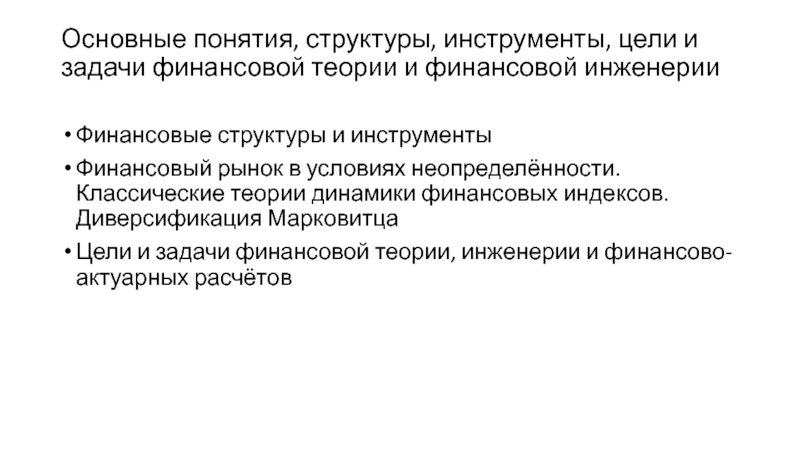 Основные понятия, структуры, инструменты, цели и задачи финансовой теории и финансовой инженерии

• Финансовые структуры и инструменты

• Финансовый рынок в условиях неопределённости. Классические теории динамики финансовых индексов. Диверсификация Марковитца

• Цели и задачи финансовой теории, инженерии и финансово-актуарных расчётов